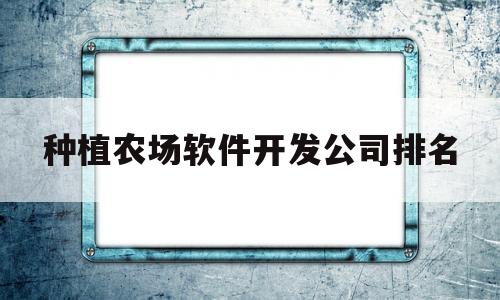 种植农场软件开发公司排名